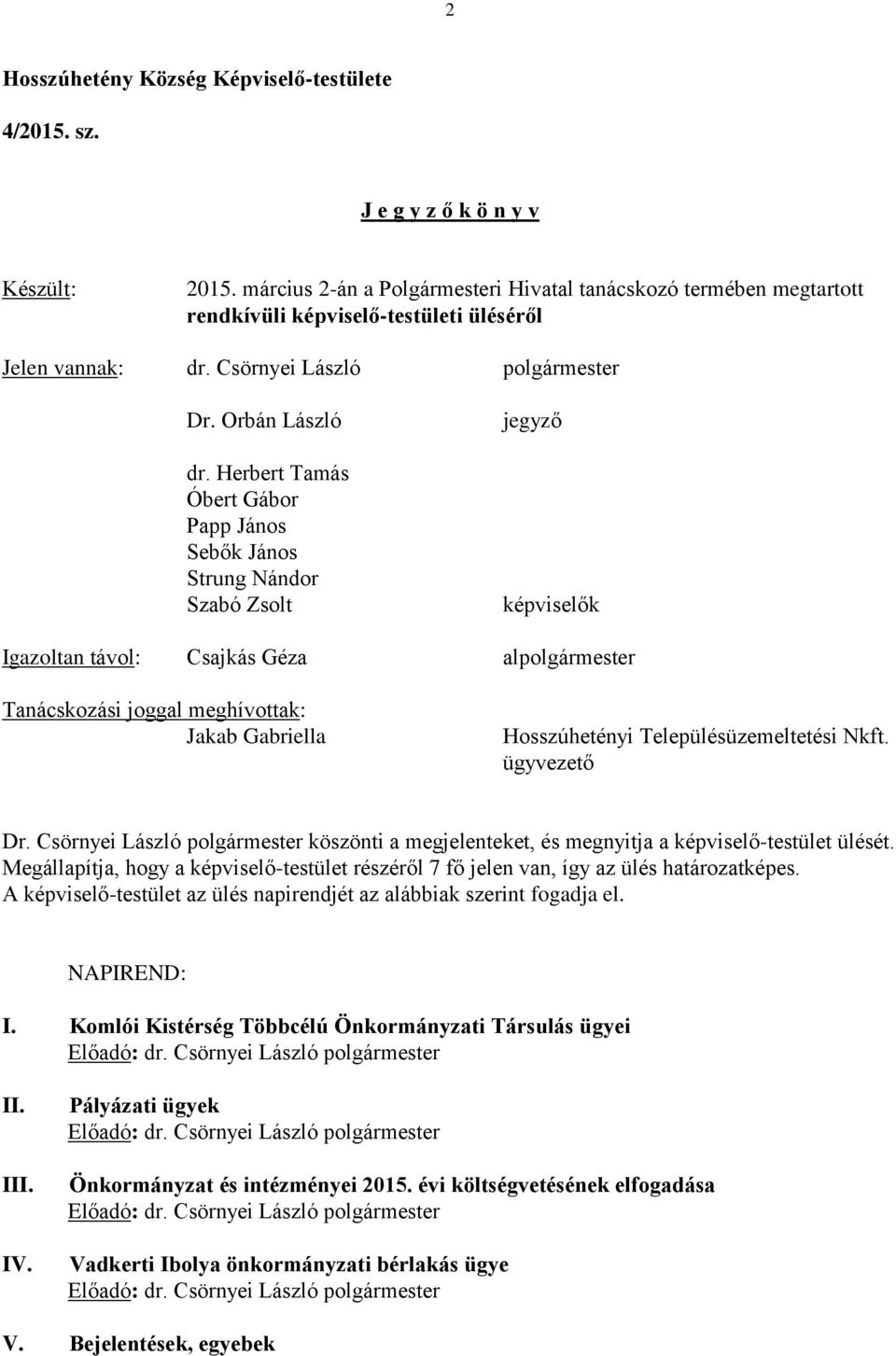 2

Hosszúhetény Község Képviselő-testülete

4/2015. sz.

J e g y z ő k ö n y v

Készült: 2015. március 2-án a Polgármesteri Hivatal tanácskozó termében megtartott rendkívüli képviselő-testületi üléséről

Jelen vannak: dr. Csörnyei László polgármester

Dr. Orbán László jegyző

dr. Herbert Tamás
Óbert Gábor
Papp János
Sebők János
Strung Nándor
Szabó Zsolt képviselők

Igazoltan távol: Csajkás Géza alpolgármester

Tanácskozási joggal meghívottak:
Jakab Gabriella Hosszúhetényi Településüzemeltetési Nkft. ügyvezető

Dr. Csörnyei László polgármester köszönti a megjelenteket, és megnyitja a képviselő-testület ülését. Megállapítja, hogy a képviselő-testület részéről 7 fő jelen van, így az ülés határozatképes. A képviselő-testület az ülés napirendjét az alábbiak szerint fogadja el.

NAPIREND:

I. Komlói Kistérség Többcélú Önkormányzati Társulás ügyei
Előadó: dr. Csörnyei László polgármester

II. Pályázati ügyek
Előadó: dr. Csörnyei László polgármester

III. Önkormányzat és intézményei 2015. évi költségvetésének elfogadása
Előadó: dr. Csörnyei László polgármester

IV. Vadkerti Ibolya önkormányzati bérlakás ügye
Előadó: dr. Csörnyei László polgármester

V. Bejelentések, egyebek